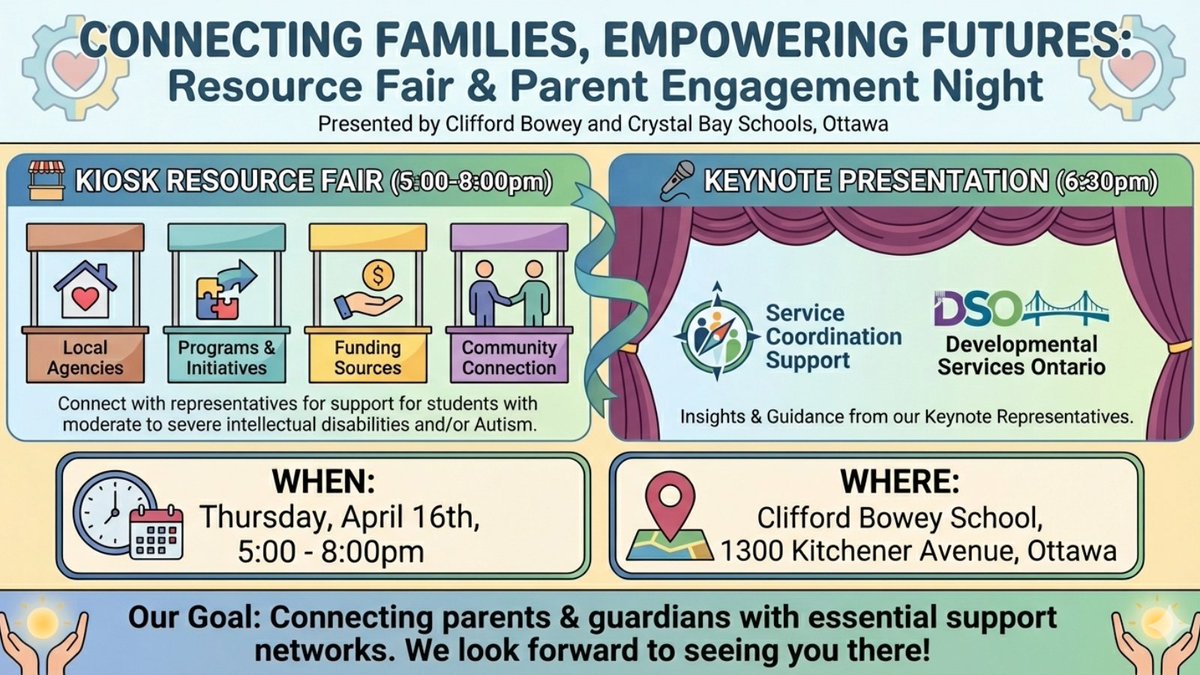 CONNECTING FAMILIES, EMPOWERING FUTURES:
Resource Fair & Parent Engagement Night
Presented by Clifford Bowey and Crystal Bay Schools, Ottawa

KIOSK RESOURCE FAIR (5:00-8:00pm)

Local Agencies
Programs & Initiatives
Funding Sources
Community Connection

Connect with representatives for support for students with moderate to severe intellectual disabilities and/or Autism.

KEYNOTE PRESENTATION (6:30pm)

Service Coordination Support

DSO
Developmental Services Ontario

Insights & Guidance from our Keynote Representatives.

WHEN:
Thursday, April 16th,
5:00 - 8:00pm

WHERE:
Clifford Bowey School,
1300 Kitchener Avenue, Ottawa

Our Goal: Connecting parents & guardians with essential support networks. We look forward to seeing you there!